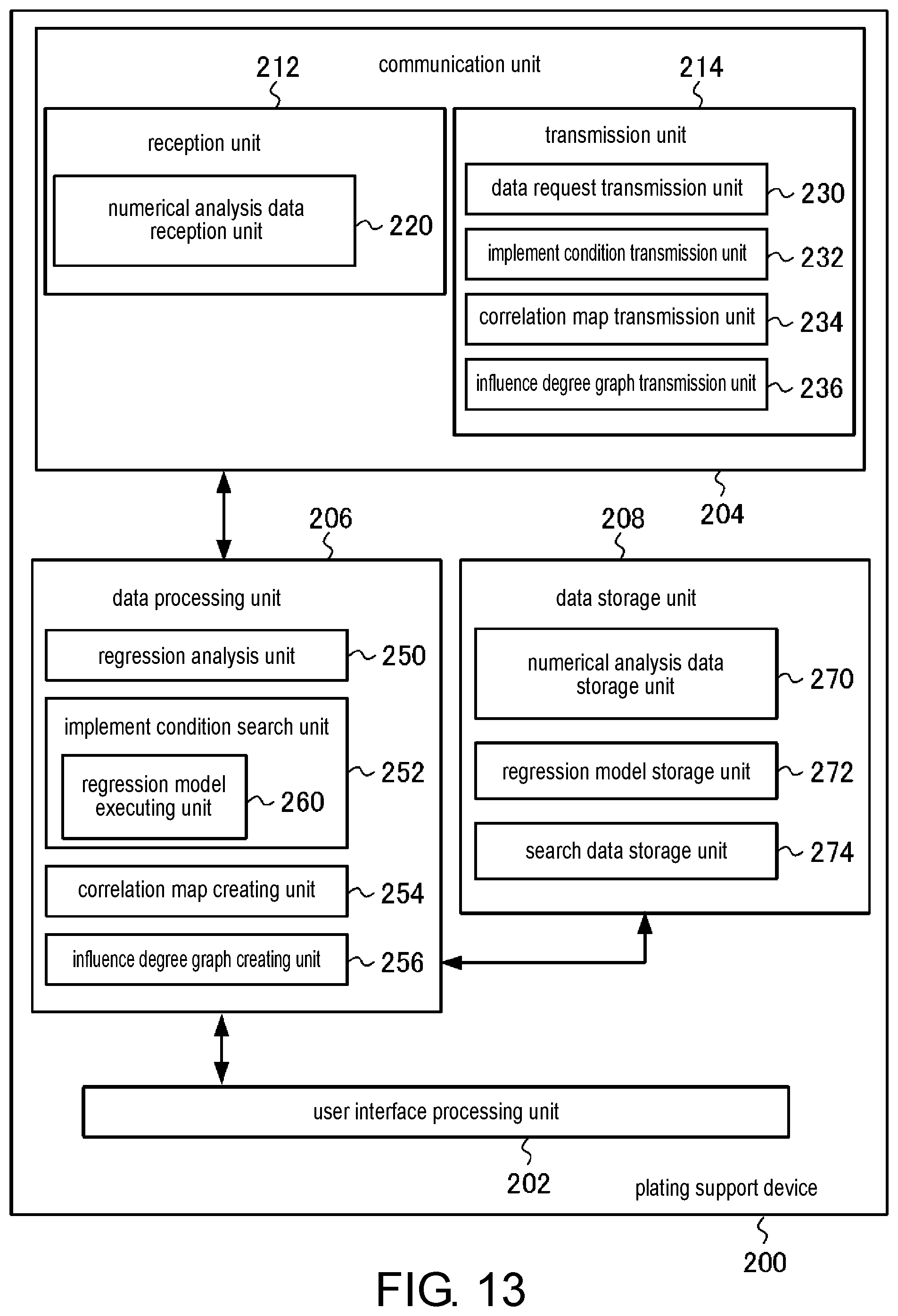 212
communication unit
214

reception unit

numerical analysis data reception unit
220

transmission unit

data request transmission unit
230

implement condition transmission unit
232

correlation map transmission unit
234

influence degree graph transmission unit
236

204

206
208

data processing unit

regression analysis unit
250

implement condition search unit

regression model executing unit
260

252

correlation map creating unit
254

influence degree graph creating unit
256

data storage unit

numerical analysis data storage unit
270

regression model storage unit
272

search data storage unit
274

user interface processing unit

202
plating support device

200

FIG. 13